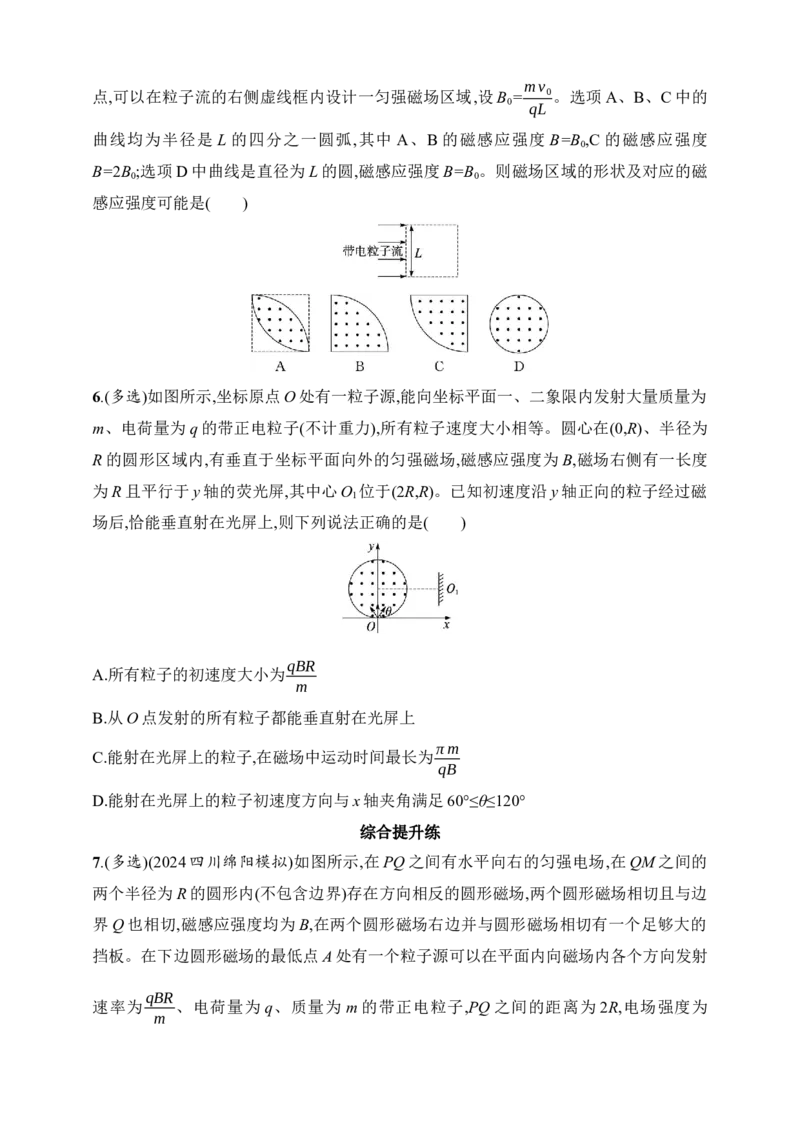 点,可以在粒子流的右侧虚线框内设计一匀强磁场区域,设$B_0=\frac{mv_0}{qL}$。选项A、B、C中的曲线均为半径是L的四分之一圆弧,其中A、B的磁感应强度$B=B_0$,C的磁感应强度$B=2B_0$;选项D中曲线是直径为L的圆,磁感应强度$B=B_0$。则磁场区域的形状及对应的磁感应强度可能是(　　)

带电粒子流
L

A　B　C　D

6.(多选)如图所示,坐标原点O处有一粒子源,能向坐标平面一、二象限内发射大量质量为m、电荷量为q的带正电粒子(不计重力),所有粒子速度大小相等。圆心在(0,R)、半径为R的圆形区域内,有垂直于坐标平面向外的匀强磁场,磁感应强度为B,磁场右侧有一长度为R且平行于y轴的荧光屏,其中心$O_1$位于(2R,R)。已知初速度沿y轴正向的粒子经过磁场后,恰能垂直射在光屏上,则下列说法正确的是(　　)

y
$O_1$
θ
O
x

A.所有粒子的初速度大小为$\frac{qBR}{m}$

B.从O点发射的所有粒子都能垂直射在光屏上

C.能射在光屏上的粒子,在磁场中运动时间最长为$\frac{\pi m}{qB}$

D.能射在光屏上的粒子初速度方向与x轴夹角满足60°≤θ≤120°

综合提升练

7.(多选)(2024四川绵阳模拟)如图所示,在PQ之间有水平向右的匀强电场,在QM之间的两个半径为R的圆形内(不包含边界)存在方向相反的圆形磁场,两个圆形磁场相切且与边界Q也相切,磁感应强度均为B,在两个圆形磁场右边并与圆形磁场相切有一个足够大的挡板。在下边圆形磁场的最低点A处有一个粒子源可以在平面内向磁场内各个方向发射速率为$\frac{qBR}{m}$、电荷量为q、质量为m的带正电粒子,PQ之间的距离为2R,电场强度为